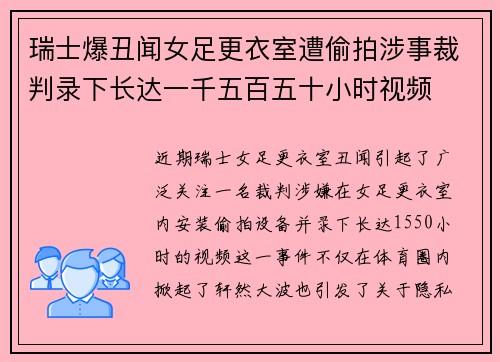 瑞士爆丑闻女足更衣室遭偷拍涉事裁判录下长达一千五百五十小时视频

近期瑞士女足更衣室丑闻引起了广泛关注一名裁判涉嫌在女足更衣室内安装偷拍设备并录下长达1550小时的视频这一事件不仅在体育圈内掀起了轩然大波也引发了关于隐私